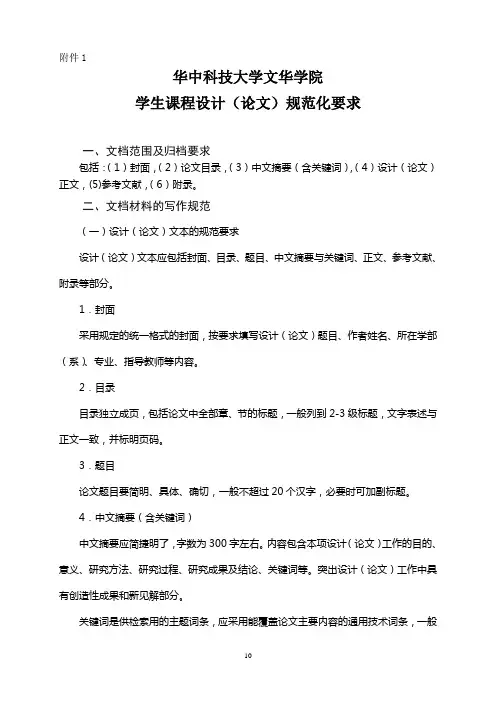 附件 1

华中科技大学文华学院

学生课程设计（论文）规范化要求

一、文档范围及归档要求

包括：（1）封面，（2）论文目录，（3）中文摘要（含关键词），（4）设计（论文）正文，(5)参考文献，（6）附录。

二、文档材料的写作规范

（一）设计（论文）文本的规范要求

设计（论文）文本应包括封面、目录、题目、中文摘要与关键词、正文、参考文献、附录等部分。

1．封面

采用规定的统一格式的封面，按要求填写设计（论文）题目、作者姓名、所在学部（系）、专业、指导教师等内容。

2．目录

目录独立成页，包括论文中全部章、节的标题，一般列到 2-3 级标题，文字表述与正文一致，并标明页码。

3．题目

论文题目要简明、具体、确切，一般不超过 20 个汉字，必要时可加副标题。

4．中文摘要（含关键词）

中文摘要应简捷明了，字数为 300 字左右。内容包含本项设计（论文）工作的目的、意义、研究方法、研究过程、研究成果及结论、关键词等。突出设计（论文）工作中具有创造性成果和新见解部分。

关键词是供检索用的主题词条，应采用能覆盖论文主要内容的通用技术词条，一般

10